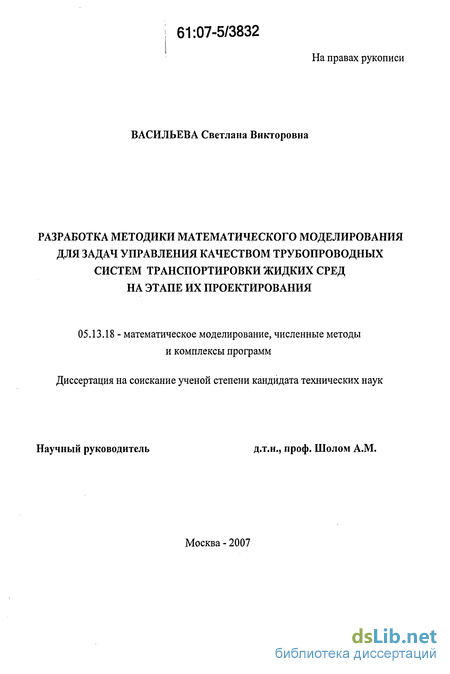 61:07-5/3832

На правах рукописи

ВАСИЛЬЕВА Светлана Викторовна

РАЗРАБОТКА МЕТОДИКИ МАТЕМАТИЧЕСКОГО МОДЕЛИРОВАНИЯ ДЛЯ ЗАДАЧ УПРАВЛЕНИЯ КАЧЕСТВОМ ТРУБОПРОВОДНЫХ СИСТЕМ ТРАНСПОРТИРОВКИ ЖИДКИХ СРЕД НА ЭТАПЕ ИХ ПРОЕКТИРОВАНИЯ

05.13.18 - математическое моделирование, численные методы и комплексы программ

Диссертация на соискание ученой степени кандидата технических наук

Научный руководитель

д.т.н., проф. Шолом А.М.

Москва - 2007

dsLib.net
библиотека диссертаций